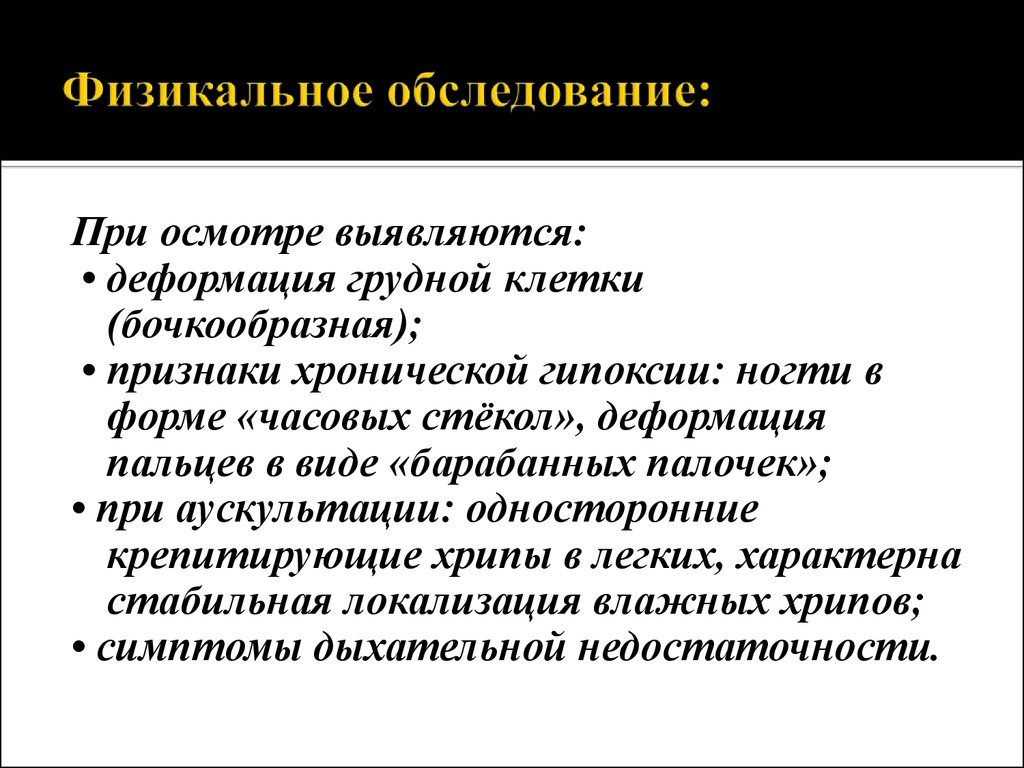 Физикальное обследование:

При осмотре выявляются:
• деформация грудной клетки (бочкообразная);
• признаки хронической гипоксии: ногти в форме «часовых стёкол», деформация пальцев в виде «барабанных палочек»;
• при аускультации: односторонние крепитирующие хрипы в легких, характерна стабильная локализация влажных хрипов;
• симптомы дыхательной недостаточности.